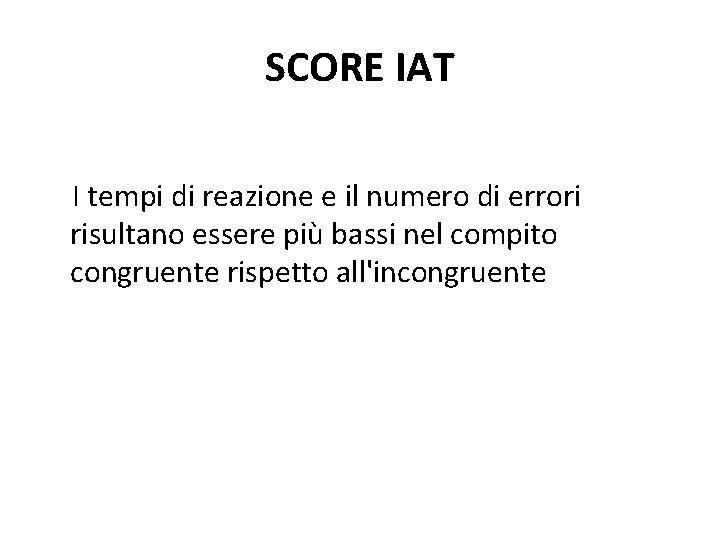 SCORE IAT

I tempi di reazione e il numero di errori risultano essere più bassi nel compito congruente rispetto all'incongruente